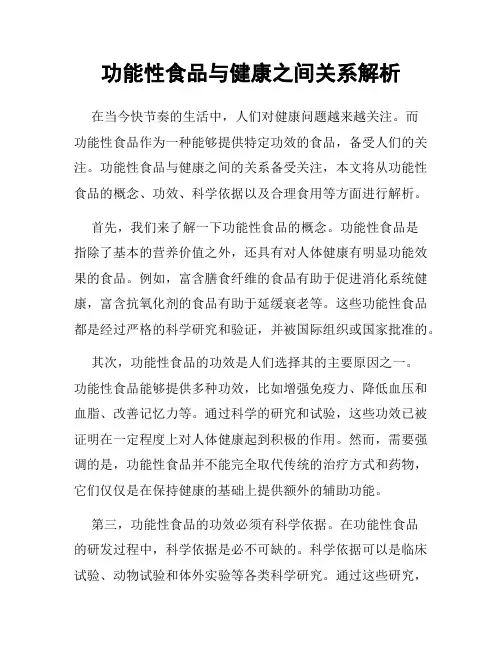 功能性食品与健康之间关系解析

在当今快节奏的生活中，人们对健康问题越来越关注。而功能性食品作为一种能够提供特定功效的食品，备受人们的关注。功能性食品与健康之间的关系备受关注，本文将从功能性食品的概念、功效、科学依据以及合理食用等方面进行解析。

首先，我们来了解一下功能性食品的概念。功能性食品是指除了基本的营养价值之外，还具有对人体健康有明显功能效果的食品。例如，富含膳食纤维的食品有助于促进消化系统健康，富含抗氧化剂的食品有助于延缓衰老等。这些功能性食品都是经过严格的科学研究和验证，并被国际组织或国家批准的。

其次，功能性食品的功效是人们选择其的主要原因之一。功能性食品能够提供多种功效，比如增强免疫力、降低血压和血脂、改善记忆力等。通过科学的研究和试验，这些功效已被证明在一定程度上对人体健康起到积极的作用。然而，需要强调的是，功能性食品并不能完全取代传统的治疗方式和药物，它们仅仅是在保持健康的基础上提供额外的辅助功能。

第三，功能性食品的功效必须有科学依据。在功能性食品的研发过程中，科学依据是必不可缺的。科学依据可以是临床试验、动物试验和体外实验等各类科学研究。通过这些研究，